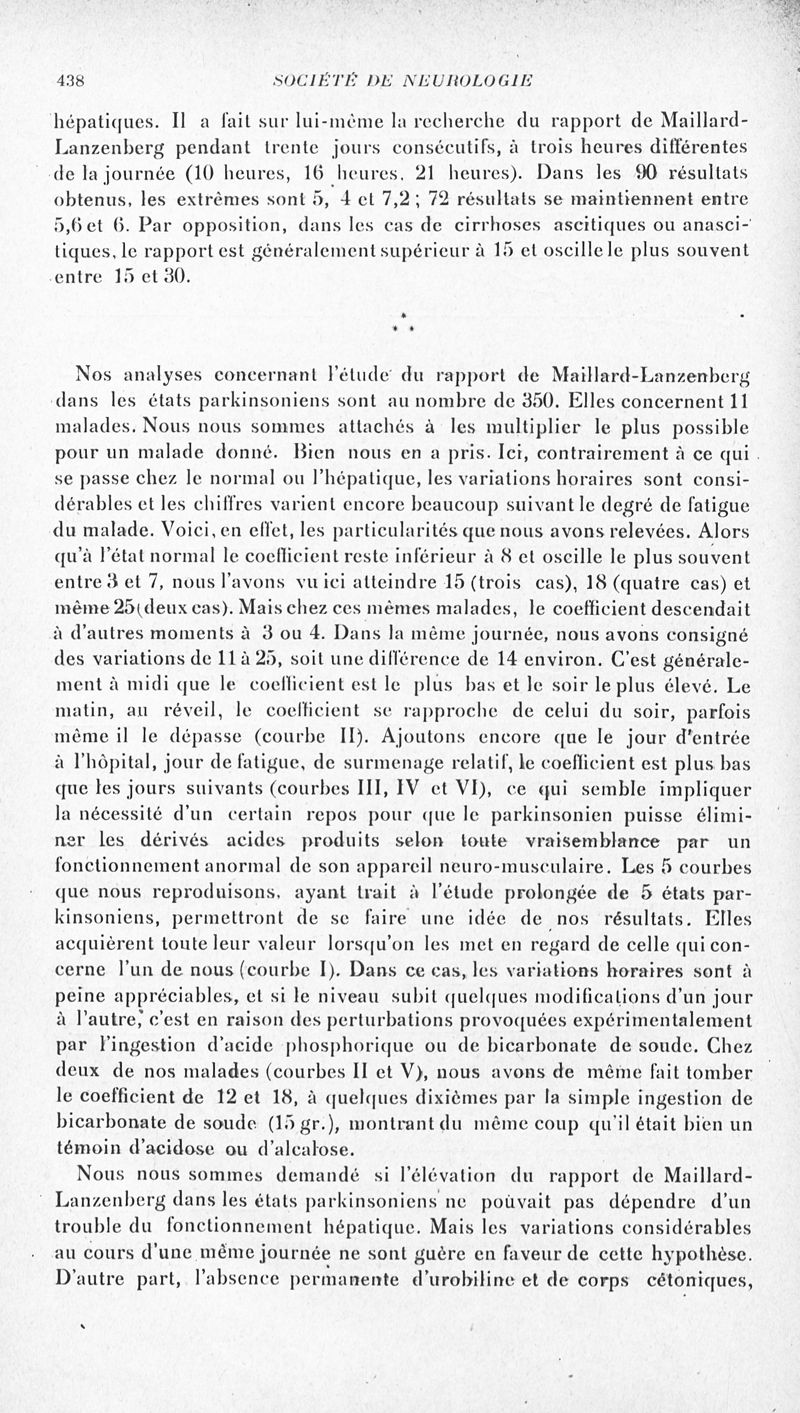 438 SOCIÉTÉ DE NEUROLOGIE

hépatiques. Il a fait sur lui-même la recherche du rapport de Maillard-Lanzenberg pendant trente jours consécutifs, à trois heures différentes de la journée (10 heures, 16 heures, 21 heures). Dans les 90 résultats obtenus, les extrêmes sont 5, 4 et 7,2 ; 72 résultats se maintiennent entre 5,6 et 6. Par opposition, dans les cas de cirrhoses ascitiques ou anascitiques, le rapport est généralement supérieur à 15 et oscille le plus souvent entre 15 et 30.

* * *

Nos analyses concernant l'étude du rapport de Maillard-Lanzenberg dans les états parkinsoniens sont au nombre de 350. Elles concernent 11 malades. Nous nous sommes attachés à les multiplier le plus possible pour un malade donné. Bien nous en a pris. Ici, contrairement à ce qui se passe chez le normal ou l'hépatique, les variations horaires sont considérables et les chiffres varient encore beaucoup suivant le degré de fatigue du malade. Voici, en effet, les particularités que nous avons relevées. Alors qu'à l'état normal le coefficient reste inférieur à 8 et oscille le plus souvent entre 3 et 7, nous l'avons vu ici atteindre 15 (trois cas), 18 (quatre cas) et même 25 (deux cas). Mais chez ces mêmes malades, le coefficient descendait à d'autres moments à 3 ou 4. Dans la même journée, nous avons consigné des variations de 11 à 25, soit une différence de 14 environ. C'est généralement à midi que le coefficient est le plus bas et le soir le plus élevé. Le matin, au réveil, le coefficient se rapproche de celui du soir, parfois même il le dépasse (courbe II). Ajoutons encore que le jour d'entrée à l'hôpital, jour de fatigue, de surmenage relatif, le coefficient est plus bas que les jours suivants (courbes III, IV et VI), ce qui semble impliquer la nécessité d'un certain repos pour que le parkinsonien puisse éliminer les dérivés acides produits selon toute vraisemblance par un fonctionnement anormal de son appareil neuro-musculaire. Les 5 courbes que nous reproduisons, ayant trait à l'étude prolongée de 5 états parkinsoniens, permettront de se faire une idée de nos résultats. Elles acquièrent toute leur valeur lorsqu'on les met en regard de celle qui concerne l'un de nous (courbe I). Dans ce cas, les variations horaires sont à peine appréciables, et si le niveau subit quelques modifications d'un jour à l'autre, c'est en raison des perturbations provoquées expérimentalement par l'ingestion d'acide phosphorique ou de bicarbonate de soude. Chez deux de nos malades (courbes II et V), nous avons de même fait tomber le coefficient de 12 et 18, à quelques dixièmes par la simple ingestion de bicarbonate de soude (15 gr.), montrant du même coup qu'il était bien un témoin d'acidose ou d'alcalose.

Nous nous sommes demandé si l'élévation du rapport de Maillard-Lanzenberg dans les états parkinsoniens ne pouvait pas dépendre d'un trouble du fonctionnement hépatique. Mais les variations considérables au cours d'une même journée ne sont guère en faveur de cette hypothèse. D'autre part, l'absence permanente d'urobiline et de corps cétoniques,